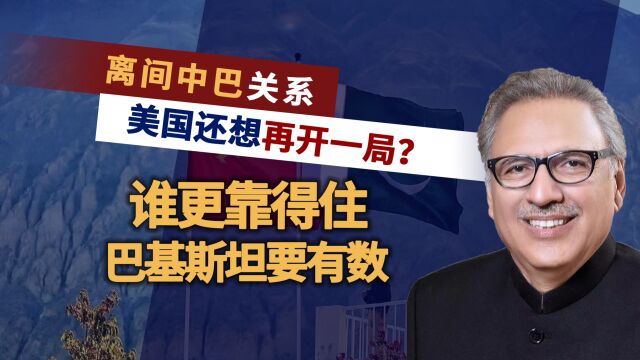 离间中巴关系
美国还想再开一局？
谁更靠得住
巴基斯坦要有数